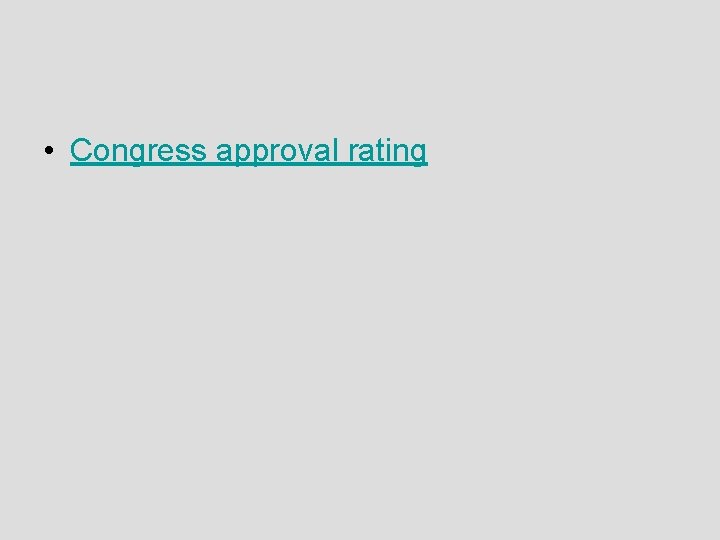 • Congress approval rating